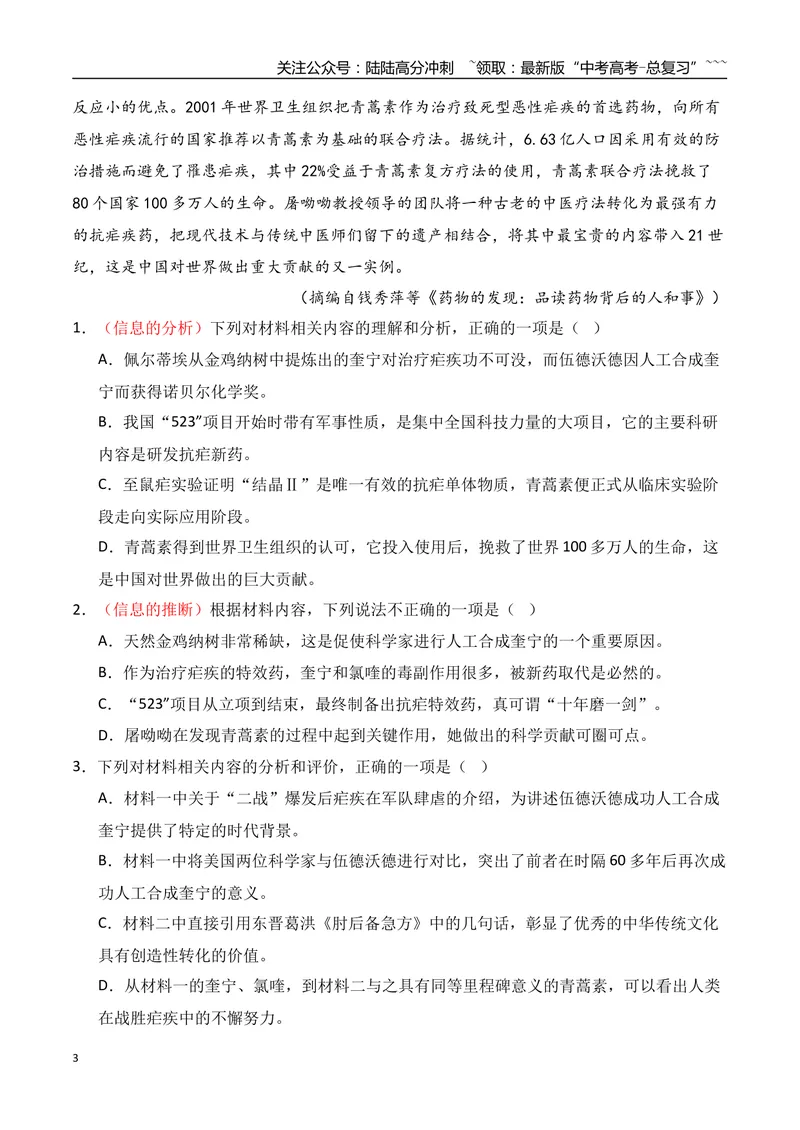 关注公众号：陆陆高分冲刺 ~领取：最新版“中考高考-总复习”~~~

反应小的优点。2001年世界卫生组织把青蒿素作为治疗致死型恶性疟疾的首选药物，向所有恶性疟疾流行的国家推荐以青蒿素为基础的联合疗法。据统计，6.63亿人口因采用有效的防治措施而避免了罹患疟疾，其中22%受益于青蒿素复方疗法的使用，青蒿素联合疗法挽救了80个国家100多万人的生命。屠呦呦教授领导的团队将一种古老的中医疗法转化为最强有力的抗疟疾药，把现代技术与传统中医师们留下的遗产相结合，将其中最宝贵的内容带入21世纪，这是中国对世界做出重大贡献的又一实例。

（摘编自钱秀萍等《药物的发现：品读药物背后的人和事》）

1.（信息的分析）下列对材料相关内容的理解和分析，正确的一项是（ ）

A.佩尔蒂埃从金鸡纳树中提炼出的奎宁对治疗疟疾功不可没，而伍德沃德因人工合成奎宁而获得诺贝尔化学奖。

B.我国“523”项目开始时带有军事性质，是集中全国科技力量的大项目，它的主要科研内容是研发抗疟新药。

C.至鼠疟实验证明“结晶Ⅱ”是唯一有效的抗疟单体物质，青蒿素便正式从临床实验阶段走向实际应用阶段。

D.青蒿素得到世界卫生组织的认可，它投入使用后，挽救了世界100多万人的生命，这是中国对世界做出的巨大贡献。

2.（信息的推断）根据材料内容，下列说法不正确的一项是（ ）

A.天然金鸡纳树非常稀缺，这是促使科学家进行人工合成奎宁的一个重要原因。

B.作为治疗疟疾的特效药，奎宁和氯喹的毒副作用很多，被新药取代是必然的。

C.“523”项目从立项到结束，最终制备出抗疟特效药，真可谓“十年磨一剑”。

D.屠呦呦在发现青蒿素的过程中起到关键作用，她做出的科学贡献可圈可点。

3.下列对材料相关内容的分析和评价，正确的一项是（ ）

A.材料一中关于“二战”爆发后疟疾在军队肆虐的介绍，为讲述伍德沃德成功人工合成奎宁提供了特定的时代背景。

B.材料一中将美国两位科学家与伍德沃德进行对比，突出了前者在时隔60多年后再次成功人工合成奎宁的意义。

C.材料二中直接引用东晋葛洪《肘后备急方》中的几句话，彰显了优秀的中华传统文化具有创造性转化的价值。

D.从材料一的奎宁、氯喹，到材料二与之具有同等里程碑意义的青蒿素，可以看出人类在战胜疟疾中的不懈努力。

3